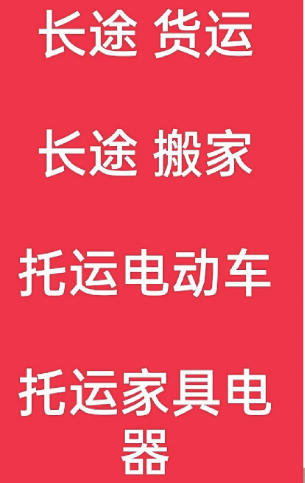 长途 货运

长途 搬家

托运电动车

托运家具电器